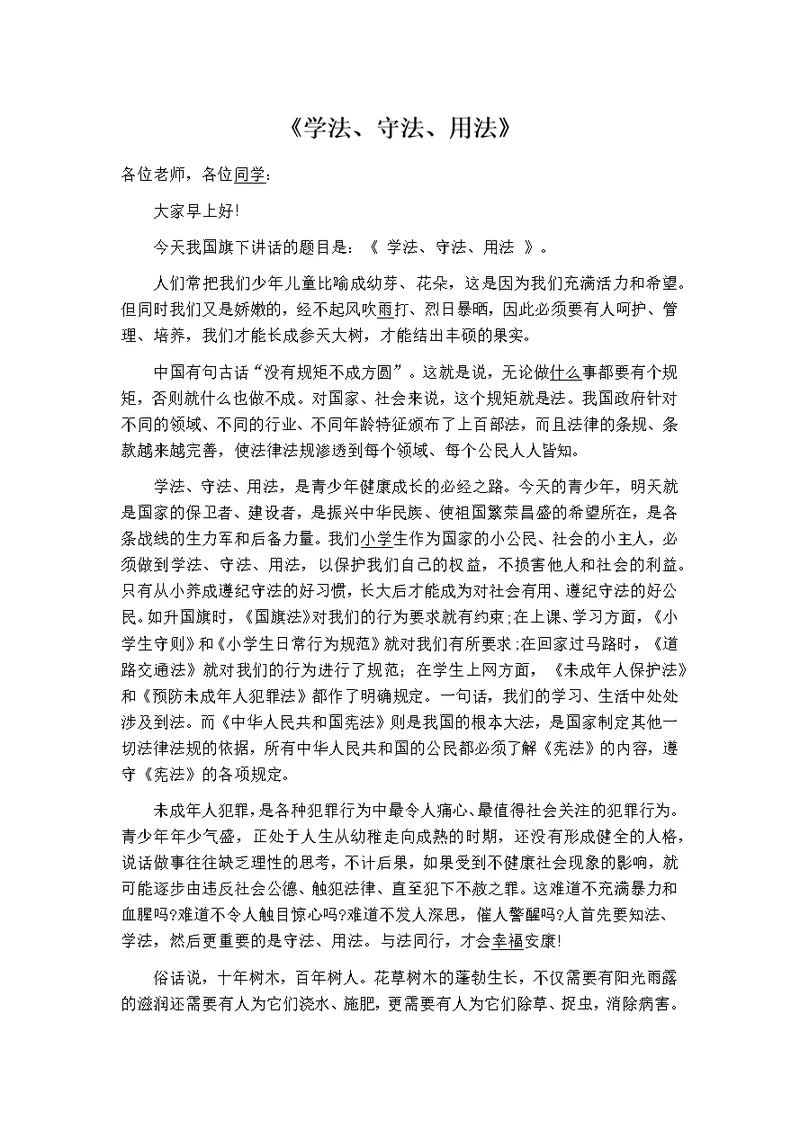 《学法、守法、用法》

各位老师，各位同学：

大家早上好!

今天我国旗下讲话的题目是：《 学法、守法、用法 》。

人们常把我们少年儿童比喻成幼芽、花朵，这是因为我们充满活力和希望。但同时我们又是娇嫩的，经不起风吹雨打、烈日暴晒，因此必须要有人呵护、管理、培养，我们才能长成参天大树，才能结出丰硕的果实。

中国有句古话“没有规矩不成方圆”。这就是说，无论做什么事都要有个规矩，否则就什么也做不成。对国家、社会来说，这个规矩就是法。我国政府针对不同的领域、不同的行业、不同年龄特征颁布了上百部法，而且法律的条规、条款越来越完善，使法律法规渗透到每个领域、每个公民人人皆知。

学法、守法、用法，是青少年健康成长的必经之路。今天的青少年，明天就是国家的保卫者、建设者，是振兴中华民族、使祖国繁荣昌盛的希望所在，是各条战线的生力军和后备力量。我们小学生作为国家的小公民、社会的小主人，必须做到学法、守法、用法，以保护我们自己的权益，不损害他人和社会的利益。只有从小养成遵纪守法的好习惯，长大后才能成为对社会有用、遵纪守法的好公民。如升国旗时，《国旗法》对我们的行为要求就有约束；在上课、学习方面，《小学生守则》和《小学生日常行为规范》就对我们有所要求；在回家过马路时，《道路交通法》就对我们的行为进行了规范；在学生上网方面，《未成年人保护法》和《预防未成年人犯罪法》都作了明确规定。一句话，我们的学习、生活中处处涉及到法。而《中华人民共和国宪法》则是我国的根本大法，是国家制定其他一切法律法规的依据，所有中华人民共和国的公民都必须了解《宪法》的内容，遵守《宪法》的各项规定。

未成年人犯罪，是各种犯罪行为中最令人痛心、最值得社会关注的犯罪行为。青少年年少气盛，正处于人生从幼稚走向成熟的时期，还没有形成健全的人格，说话做事往往缺乏理性的思考，不计后果，如果受到不健康社会现象的影响，就可能逐步由违反社会公德、触犯法律、直至犯下不赦之罪。这难道不充满暴力和血腥吗?难道不令人触目惊心吗?难道不发人深思，催人警醒吗?人首先要知法、学法，然后更重要的是守法、用法。与法同行，才会幸福安康!

俗话说，十年树木，百年树人。花草树木的蓬勃生长，不仅需要有阳光雨露的滋润还需要有人为它们浇水、施肥，更需要有人为它们除草、捉虫，消除病害。